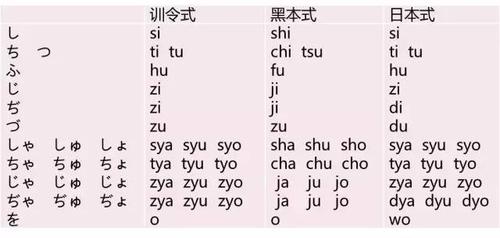 | | 训令式 | 黑本式 | 日本式 |
|---|---|---|---|
| し | si | shi | si |
| ち　つ | ti　tu | chi　tsu | ti　tu |
| ふ | hu | fu | hu |
| じ | zi | ji | zi |
| ぢ | zi | ji | di |
| づ | zu | zu | du |
| しゃ　しゅ　しょ | sya　syu　syo | sha　shu　sho | sya　syu　syo |
| ちゃ　ちゅ　ちょ | tya　tyu　tyo | cha　chu　cho | tya　tyu　tyo |
| じゃ　じゅ　じょ | zya　zyu　zyo | ja　ju　jo | zya　zyu　zyo |
| ぢゃ　ぢゅ　ぢょ | zya　zyu　zyo | ja　ju　jo | dya　dyu　dyo |
| を | o | o | wo |